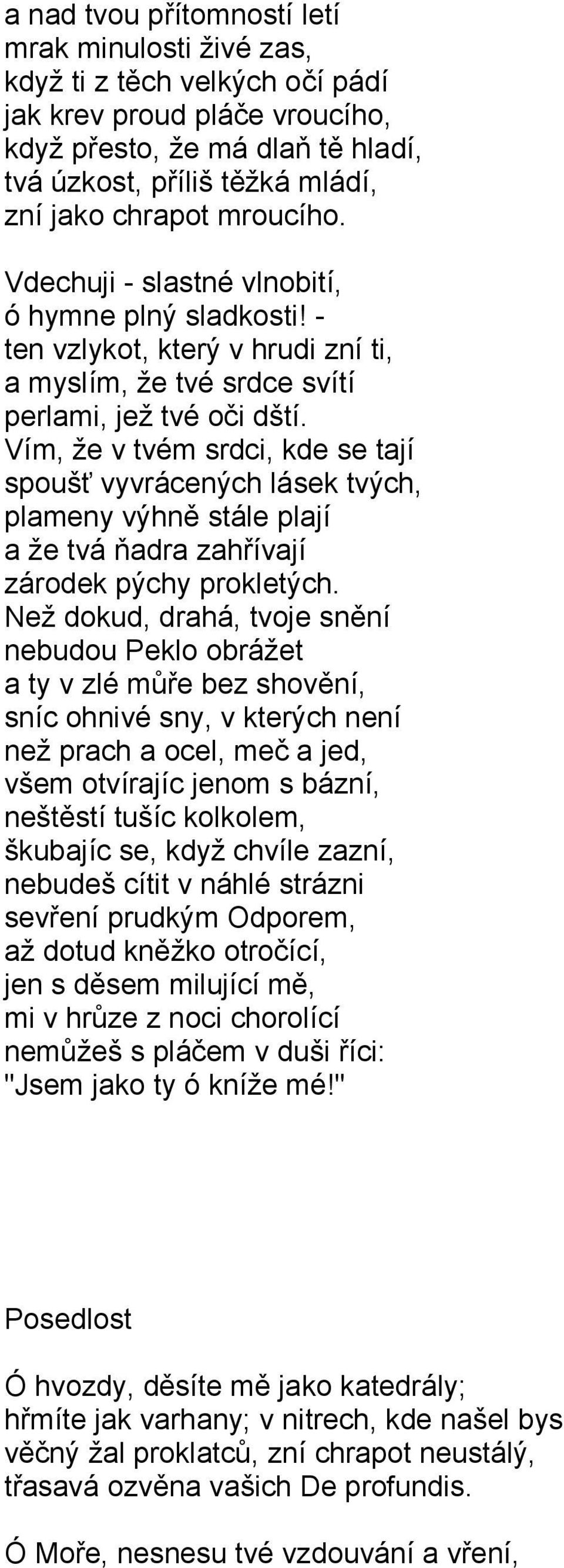 a nad tvou přítomností letí
mrak minulosti živé zas,
když ti z těch velkých očí pádí
jak krev proud pláče vroucího,
když přesto, že má dlaň tě hladí,
tvá úzkost, příliš těžká mládí,
zní jako chrapot mroucího.

Vdechuji - slastné vlnobití,
ó hymne plný sladkosti! -
ten vzlykot, který v hrudi zní ti,
a myslím, že tvé srdce svítí
perlami, jež tvé oči dští.
Vím, že v tvém srdci, kde se tají
spoušť vyvrácených lásek tvých,
plameny výhně stále plají
a že tvá ňadra zahřívají
zárodek pýchy prokletých.
Než dokud, drahá, tvoje snění
nebudou Peklo obrážet
a ty v zlé můře bez shovění,
sníc ohnivé sny, v kterých není
než prach a ocel, meč a jed,
všem otvírajíc jenom s bázní,
neštěstí tušíc kolkolem,
škubajíc se, když chvíle zazní,
nebudeš cítit v náhlé strázni
sevření prudkým Odporem,
až dotud kněžko otročící,
jen s děsem milující mě,
mi v hrůze z noci chorolící
nemůžeš s pláčem v duši říci:
"Jsem jako ty ó kníže mé!"

Posedlost

Ó hvozdy, děsíte mě jako katedrály;
hřmíte jak varhany; v nitrech, kde našel bys
věčný žal proklatců, zní chrapot neustálý,
třasavá ozvěna vašich De profundis.

Ó Moře, nesnesu tvé vzdouvání a vření,